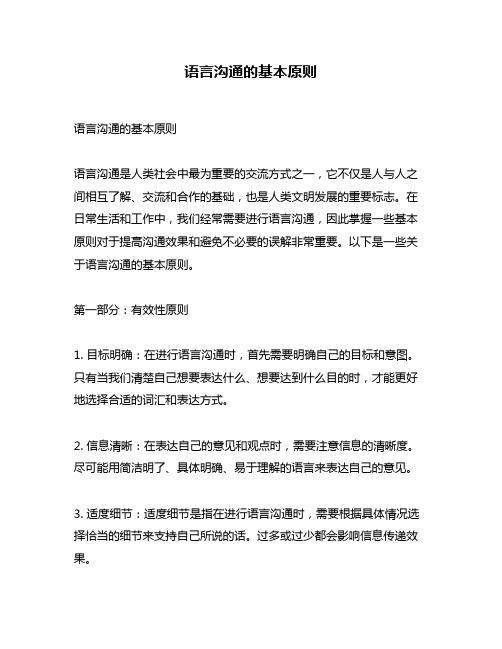 语言沟通的基本原则

语言沟通的基本原则

语言沟通是人类社会中最为重要的交流方式之一，它不仅是人与人之间相互了解、交流和合作的基础，也是人类文明发展的重要标志。在日常生活和工作中，我们经常需要进行语言沟通，因此掌握一些基本原则对于提高沟通效果和避免不必要的误解非常重要。以下是一些关于语言沟通的基本原则。

第一部分：有效性原则

1. 目标明确：在进行语言沟通时，首先需要明确自己的目标和意图。只有当我们清楚自己想要表达什么、想要达到什么目的时，才能更好地选择合适的词汇和表达方式。

2. 信息清晰：在表达自己的意见和观点时，需要注意信息的清晰度。尽可能用简洁明了、具体明确、易于理解的语言来表达自己的意见。

3. 适度细节：适度细节是指在进行语言沟通时，需要根据具体情况选择恰当的细节来支持自己所说的话。过多或过少都会影响信息传递效果。